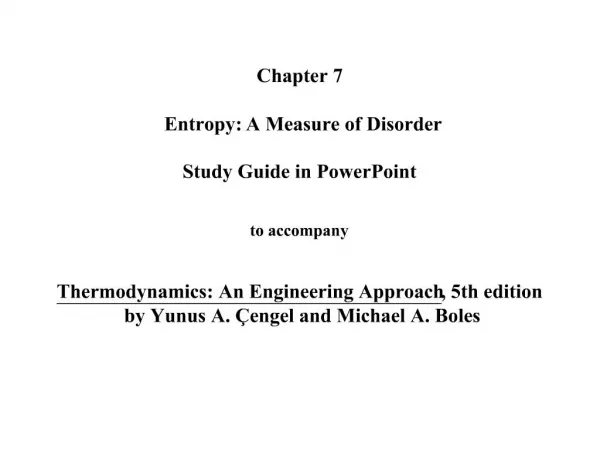 Chapter 7

Entropy: A Measure of Disorder

Study Guide in PowerPoint

to accompany

Thermodynamics: An Engineering Approach, 5th edition
by Yunus A. Çengel and Michael A. Boles